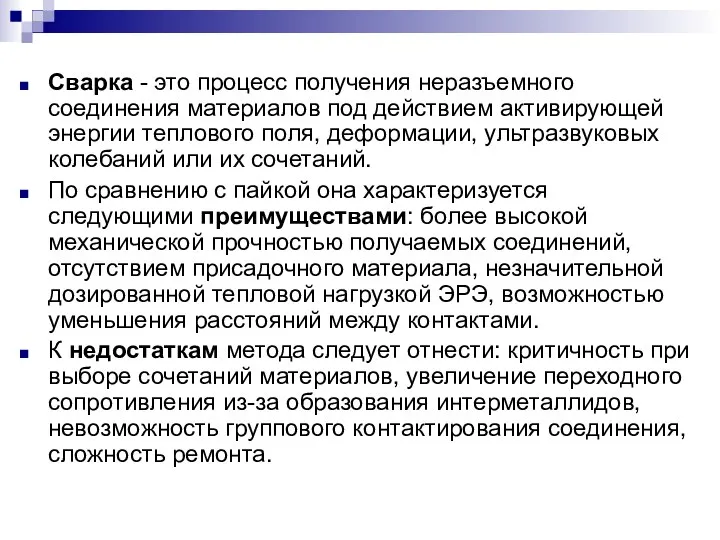 Сварка - это процесс получения неразъемного соединения материалов под действием активирующей энергии теплового поля, деформации, ультразвуковых колебаний или их сочетаний.

По сравнению с пайкой она характеризуется следующими преимуществами: более высокой механической прочностью получаемых соединений, отсутствием присадочного материала, незначительной дозированной тепловой нагрузкой ЭРЭ, возможностью уменьшения расстояний между контактами.

К недостаткам метода следует отнести: критичность при выборе сочетаний материалов, увеличение переходного сопротивления из-за образования интерметаллидов, невозможность группового контактирования соединения, сложность ремонта.